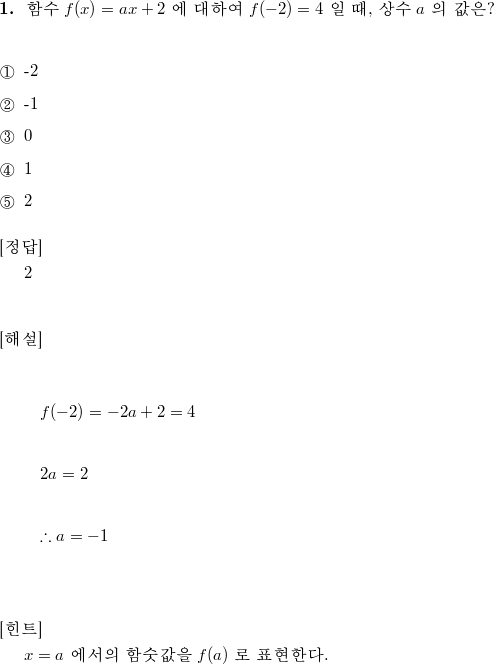 **1.** 함수 $f(x) = ax + 2$ 에 대하여 $f(-2) = 4$ 일 때, 상수 $a$ 의 값은?

① -2

② -1

③ 0

④ 1

⑤ 2

[정답]
2

[해설]

$f(-2) = -2a + 2 = 4$

$2a = 2$

$\therefore a = -1$

[힌트]
$x = a$ 에서의 함숫값을 $f(a)$ 로 표현한다.